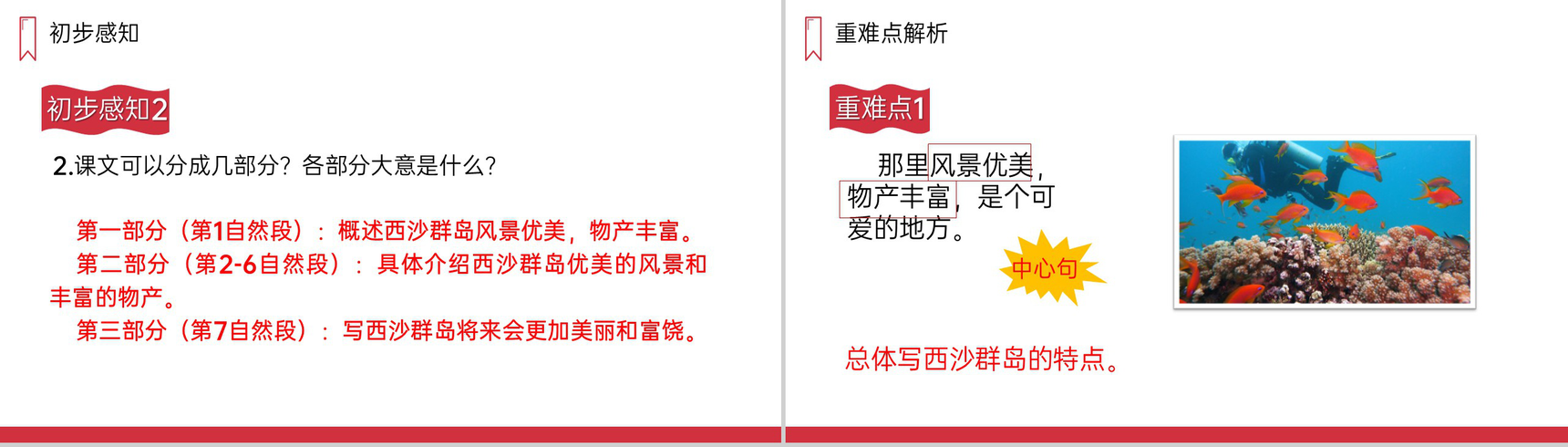 初步感知

初步感知2

2.课文可以分成几部分？各部分大意是什么？

第一部分（第1自然段）：概述西沙群岛风景优美，物产丰富。
第二部分（第2-6自然段）：具体介绍西沙群岛优美的风景和丰富的物产。
第三部分（第7自然段）：写西沙群岛将来会更加美丽和富饶。

重难点解析

重难点1

那里风景优美，物产丰富，是个可爱的地方。

中心句

总体写西沙群岛的特点。